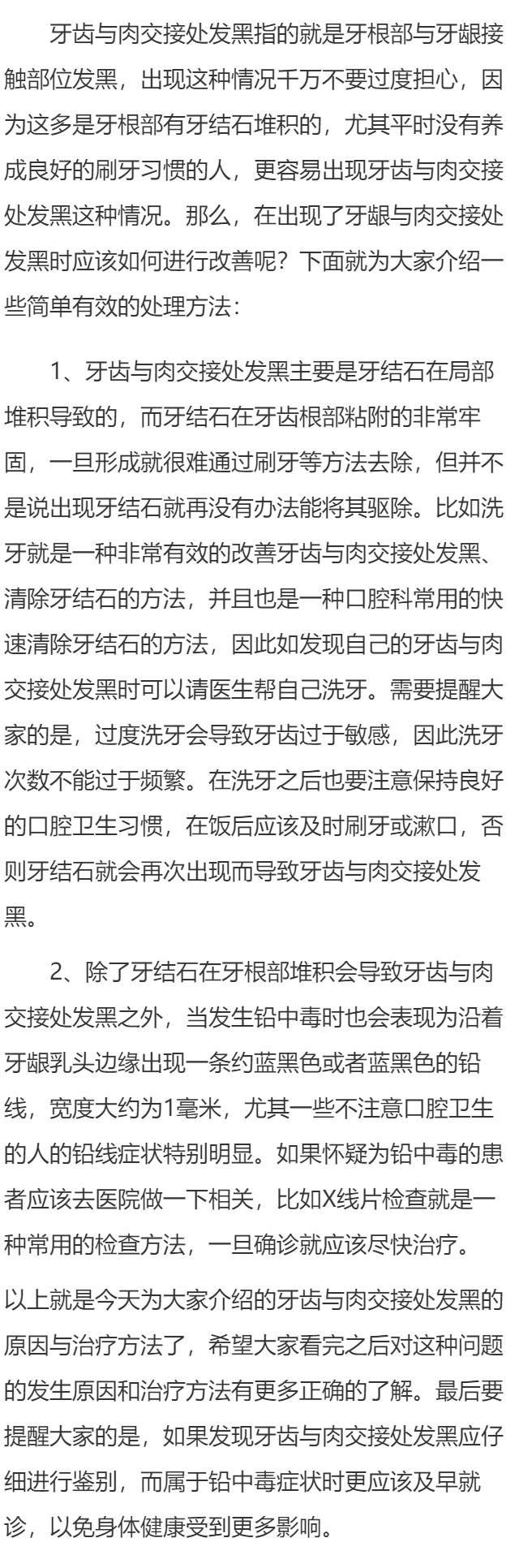 牙齿与肉交接处发黑指的就是牙根部与牙龈接触部位发黑，出现这种情况千万不要过度担心，因为这多是牙根部有牙结石堆积的，尤其平时没有养成良好的刷牙习惯的人，更容易出现牙齿与肉交接处发黑这种情况。那么，在出现了牙龈与肉交接处发黑时应该如何进行改善呢？下面就为大家介绍一些简单有效的处理方法：

1、牙齿与肉交接处发黑主要是牙结石在局部堆积导致的，而牙结石在牙齿根部粘附的非常牢固，一旦形成就很难通过刷牙等方法去除，但并不是说出现牙结石就再没有办法能将其驱除。比如洗牙就是一种非常有效的改善牙齿与肉交接处发黑、清除牙结石的方法，并且也是一种口腔科常用的快速清除牙结石的方法，因此如发现自己的牙齿与肉交接处发黑时可以请医生帮自己洗牙。需要提醒大家的是，过度洗牙会导致牙齿过于敏感，因此洗牙次数不能过于频繁。在洗牙之后也要注意保持良好的口腔卫生习惯，在饭后应该及时刷牙或漱口，否则牙结石就会再次出现而导致牙齿与肉交接处发黑。

2、除了牙结石在牙根部堆积会导致牙齿与肉交接处发黑之外，当发生铅中毒时也会表现为沿着牙龈乳头边缘出现一条约蓝黑色或者蓝黑色的铅线，宽度大约为1毫米，尤其一些不注意口腔卫生的人的铅线症状特别明显。如果怀疑为铅中毒的患者应该去医院做一下相关，比如X线片检查就是一种常用的检查方法，一旦确诊就应该尽快治疗。

以上就是今天为大家介绍的牙齿与肉交接处发黑的原因与治疗方法了，希望大家看完之后对这种问题的发生原因和治疗方法有更多正确的了解。最后要提醒大家的是，如果发现牙齿与肉交接处发黑应仔细进行鉴别，而属于铅中毒症状时更应该及早就诊，以免身体健康受到更多影响。